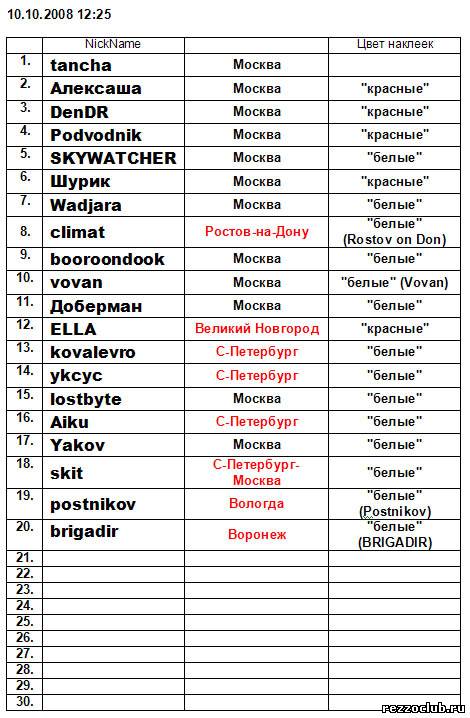 10.10.2008 12:25

| | NickName | | Цвет наклеек |
|---|---|---|---|
| 1. | tancha | Москва | |
| 2. | Алексаша | Москва | "красные" |
| 3. | DenDR | Москва | "красные" |
| 4. | Podvodnik | Москва | "красные" |
| 5. | SKYWATCHER | Москва | "белые" |
| 6. | Шурик | Москва | "красные" |
| 7. | Wadjara | Москва | "белые" |
| 8. | climat | Ростов-на-Дону | "белые" (Rostov on Don) |
| 9. | booroondook | Москва | "белые" |
| 10. | vovan | Москва | "белые" (Vovan) |
| 11. | Доберман | Москва | "белые" |
| 12. | ELLA | Великий Новгород | "красные" |
| 13. | kovalevro | С-Петербург | "белые" |
| 14. | ykcyc | С-Петербург | "белые" |
| 15. | lostbyte | Москва | "белые" |
| 16. | Aiku | С-Петербург | "белые" |
| 17. | Yakov | Москва | "белые" |
| 18. | skit | С-Петербург-Москва | "белые" |
| 19. | postnikov | Вологда | "белые" (Postnikov) |
| 20. | brigadir | Воронеж | "белые" (BRIGADIR) |
| 21. | | | |
| 22. | | | |
| 23. | | | |
| 24. | | | |
| 25. | | | |
| 26. | | | |
| 27. | | | |
| 28. | | | |
| 29. | | | |
| 30. | | | |

rezzoclub.ru